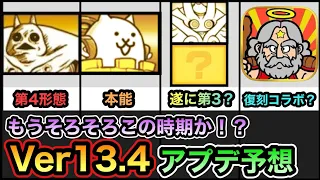 ?

第4形態

本能

遂に第3？

復刻コラボ？

もうそろそろこの時期か！？

Ver13.4 アプデ予想